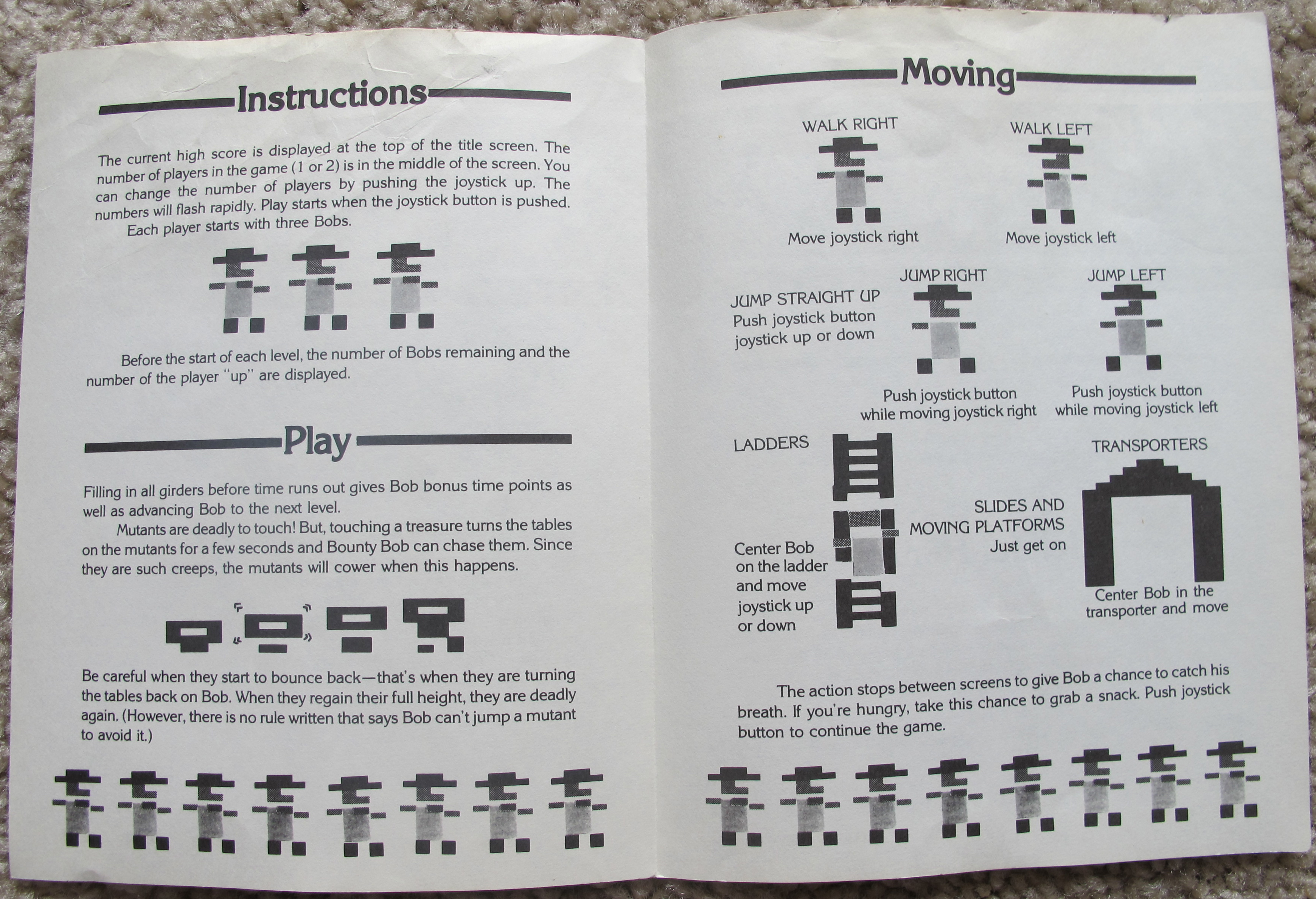 Instructions

The current high score is displayed at the top of the title screen. The number of players in the game (1 or 2) is in the middle of the screen. You can change the number of players by pushing the joystick up. The numbers will flash rapidly. Play starts when the joystick button is pushed. Each player starts with three Bobs.

Before the start of each level, the number of Bobs remaining and the number of the player "up" are displayed.

Play

Filling in all girders before time runs out gives Bob bonus time points as well as advancing Bob to the next level.

Mutants are deadly to touch! But, touching a treasure turns the tables on the mutants for a few seconds and Bounty Bob can chase them. Since they are such creeps, the mutants will cower when this happens.

Be careful when they start to bounce back—that's when they are turning the tables back on Bob. When they regain their full height, they are deadly again. (However, there is no rule written that says Bob can't jump a mutant to avoid it.)

Moving

WALK RIGHT

Move joystick right

WALK LEFT

Move joystick left

JUMP STRAIGHT UP
Push joystick button joystick up or down

JUMP RIGHT

Push joystick button while moving joystick right

JUMP LEFT

Push joystick button while moving joystick left

LADDERS

Center Bob on the ladder and move joystick up or down

SLIDES AND MOVING PLATFORMS
Just get on

TRANSPORTERS

Center Bob in the transporter and move

The action stops between screens to give Bob a chance to catch his breath. If you're hungry, take this chance to grab a snack. Push joystick button to continue the game.